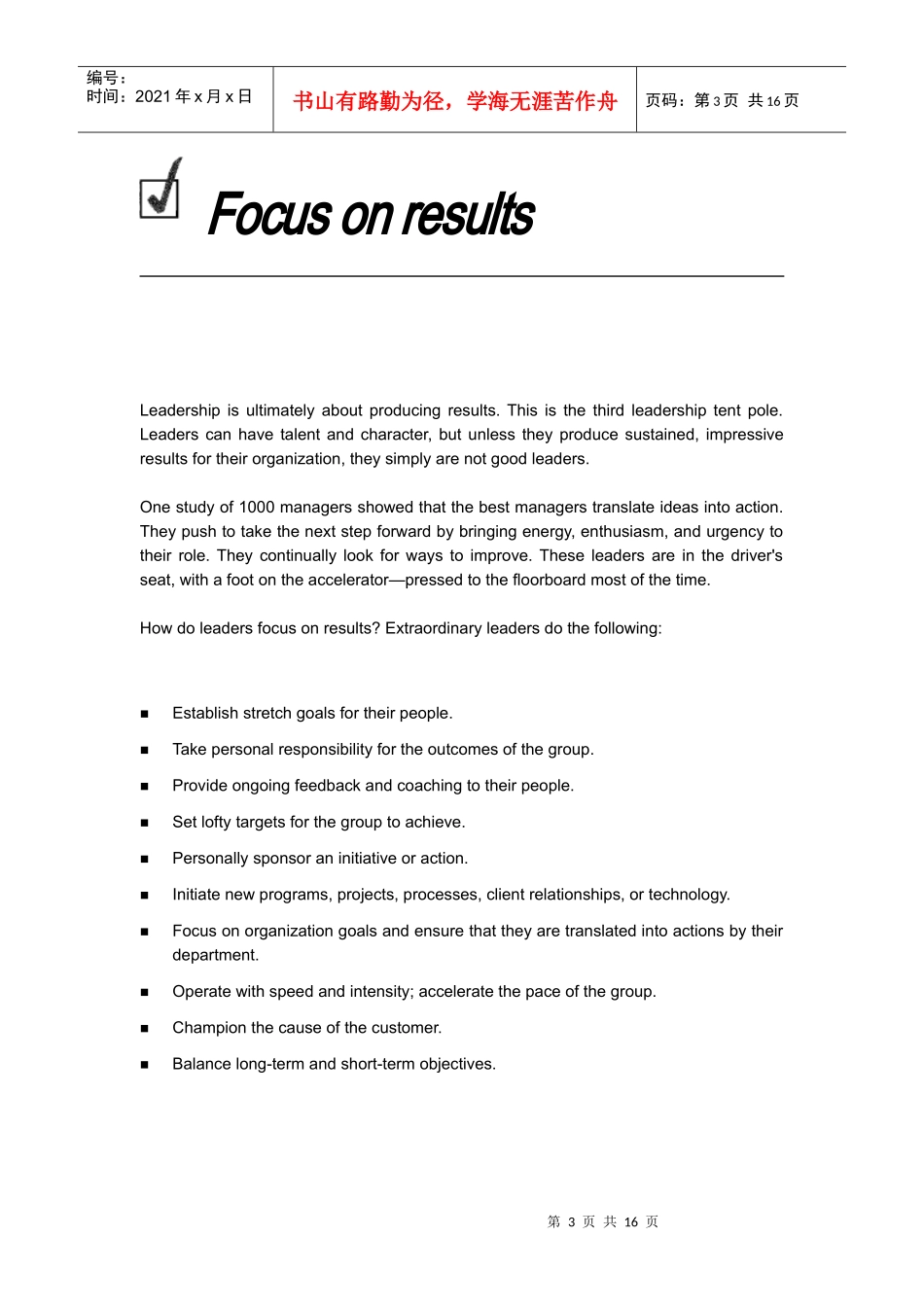 编号：
时间：2021年x月x日

书山有路勤为径，学海无涯苦作舟

页码：第3页 共16页

☑ Focus on results

Leadership is ultimately about producing results. This is the third leadership tent pole. Leaders can have talent and character, but unless they produce sustained, impressive results for their organization, they simply are not good leaders.

One study of 1000 managers showed that the best managers translate ideas into action. They push to take the next step forward by bringing energy, enthusiasm, and urgency to their role. They continually look for ways to improve. These leaders are in the driver's seat, with a foot on the accelerator—pressed to the floorboard most of the time.

How do leaders focus on results? Extraordinary leaders do the following:

• Establish stretch goals for their people.

• Take personal responsibility for the outcomes of the group.

• Provide ongoing feedback and coaching to their people.

• Set lofty targets for the group to achieve.

• Personally sponsor an initiative or action.

• Initiate new programs, projects, processes, client relationships, or technology.

• Focus on organization goals and ensure that they are translated into actions by their department.

• Operate with speed and intensity; accelerate the pace of the group.

• Champion the cause of the customer.

• Balance long-term and short-term objectives.

第3页 共16页